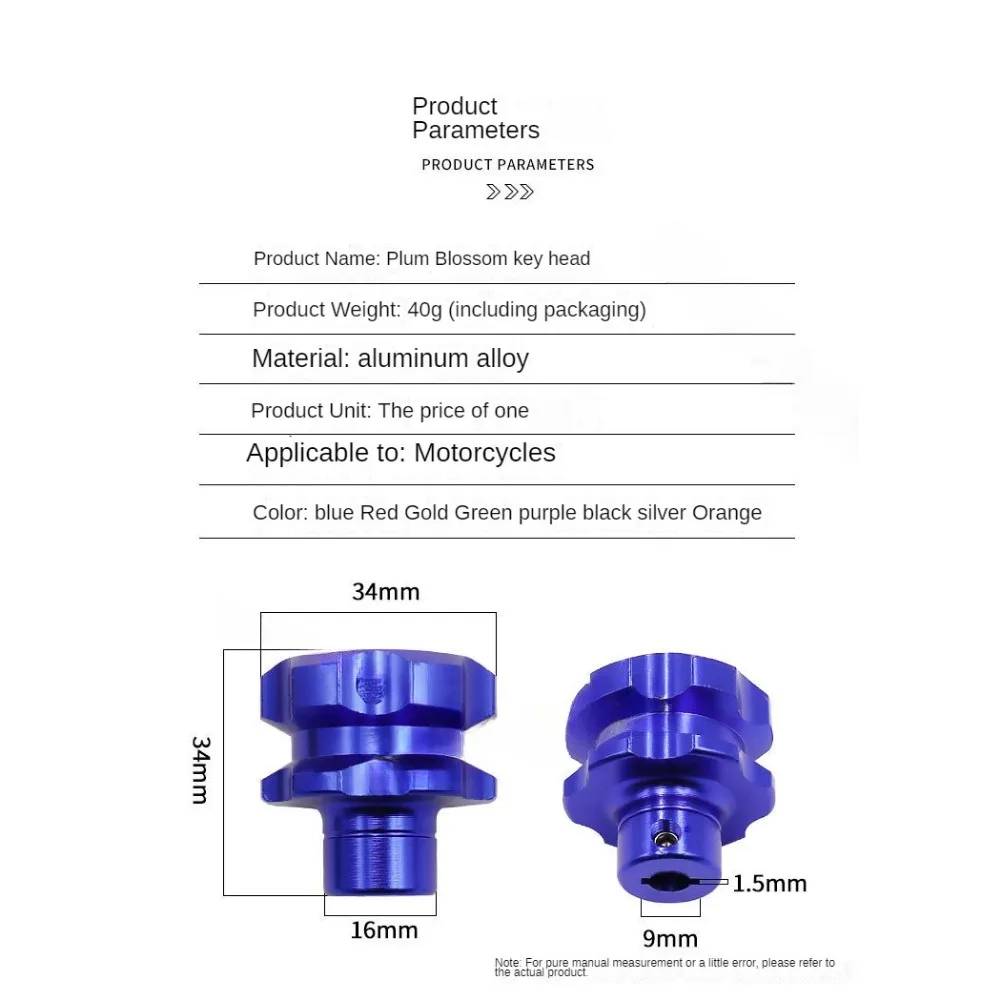 Product Parameters

PRODUCT PARAMETERS

Product Name: Plum Blossom key head

Product Weight: 40g (including packaging)

Material: aluminum alloy

Product Unit: The price of one

Applicable to: Motorcycles

Color: blue Red Gold Green purple black silver Orange

34mm

34mm

16mm

1.5mm

9mm

Note: For pure manual measurement or a little error, please refer to the actual product.